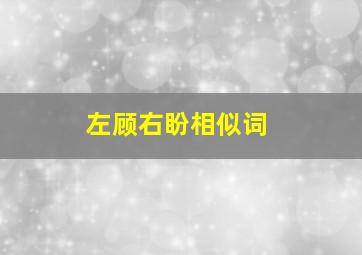 左顾右盼相似词